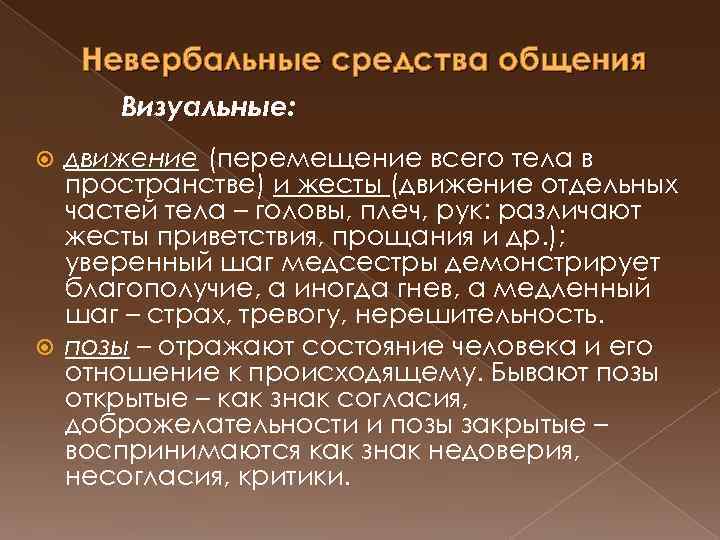 Невербальные средства общения

Визуальные:

движение (перемещение всего тела в пространстве) и жесты (движение отдельных частей тела – головы, плеч, рук: различают жесты приветствия, прощания и др.); уверенный шаг медсестры демонстрирует благополучие, а иногда гнев, а медленный шаг – страх, тревогу, нерешительность.

позы – отражают состояние человека и его отношение к происходящему. Бывают позы открытые – как знак согласия, доброжелательности и позы закрытые – воспринимаются как знак недоверия, несогласия, критики.